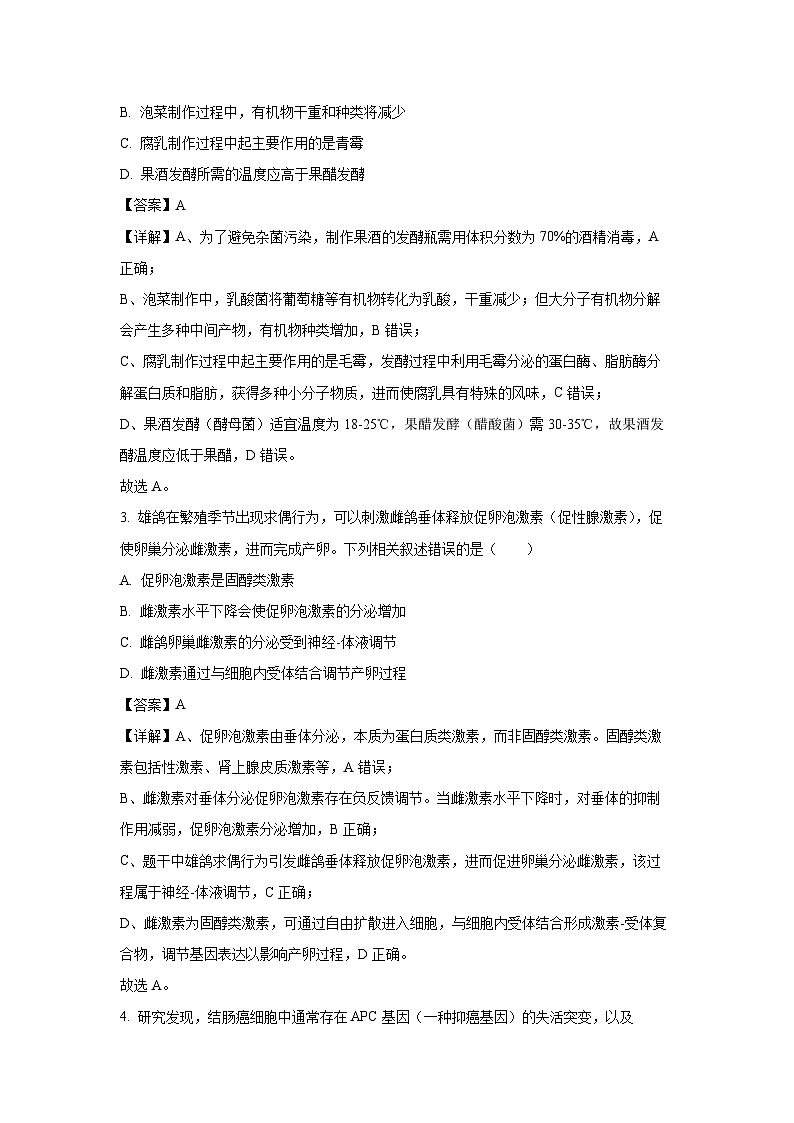 B. 泡菜制作过程中，有机物干重和种类将减少

C. 腐乳制作过程中起主要作用的是青霉

D. 果酒发酵所需的温度应高于果醋发酵

【答案】A

【详解】A、为了避免杂菌污染，制作果酒的发酵瓶需用体积分数为 70%的酒精消毒，A 正确；

B、泡菜制作中，乳酸菌将葡萄糖等有机物转化为乳酸，干重减少；但大分子有机物分解会产生多种中间产物，有机物种类增加，B 错误；

C、腐乳制作过程中起主要作用的是毛霉，发酵过程中利用毛霉分泌的蛋白酶、脂肪酶分解蛋白质和脂肪，获得多种小分子物质，进而使腐乳具有特殊的风味，C 错误；

D、果酒发酵（酵母菌）适宜温度为 18-25℃，果醋发酵（醋酸菌）需 30-35℃，故果酒发酵温度应低于果醋，D 错误。

故选 A。

3. 雄鸽在繁殖季节出现求偶行为，可以刺激雌鸽垂体释放促卵泡激素（促性腺激素），促使卵巢分泌雌激素，进而完成产卵。下列相关叙述错误的是（　　）

A. 促卵泡激素是固醇类激素

B. 雌激素水平下降会使促卵泡激素的分泌增加

C. 雌鸽卵巢雌激素的分泌受到神经-体液调节

D. 雌激素通过与细胞内受体结合调节产卵过程

【答案】A

【详解】A、促卵泡激素由垂体分泌，本质为蛋白质类激素，而非固醇类激素。固醇类激素包括性激素、肾上腺皮质激素等，A 错误；

B、雌激素对垂体分泌促卵泡激素存在负反馈调节。当雌激素水平下降时，对垂体的抑制作用减弱，促卵泡激素分泌增加，B 正确；

C、题干中雄鸽求偶行为引发雌鸽垂体释放促卵泡激素，进而促进卵巢分泌雌激素，该过程属于神经-体液调节，C 正确；

D、雌激素为固醇类激素，可通过自由扩散进入细胞，与细胞内受体结合形成激素-受体复合物，调节基因表达以影响产卵过程，D 正确。

故选 A。

4. 研究发现，结肠癌细胞中通常存在 APC 基因（一种抑癌基因）的失活突变，以及